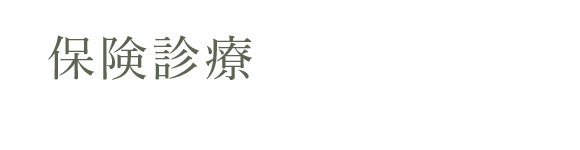 保険診療